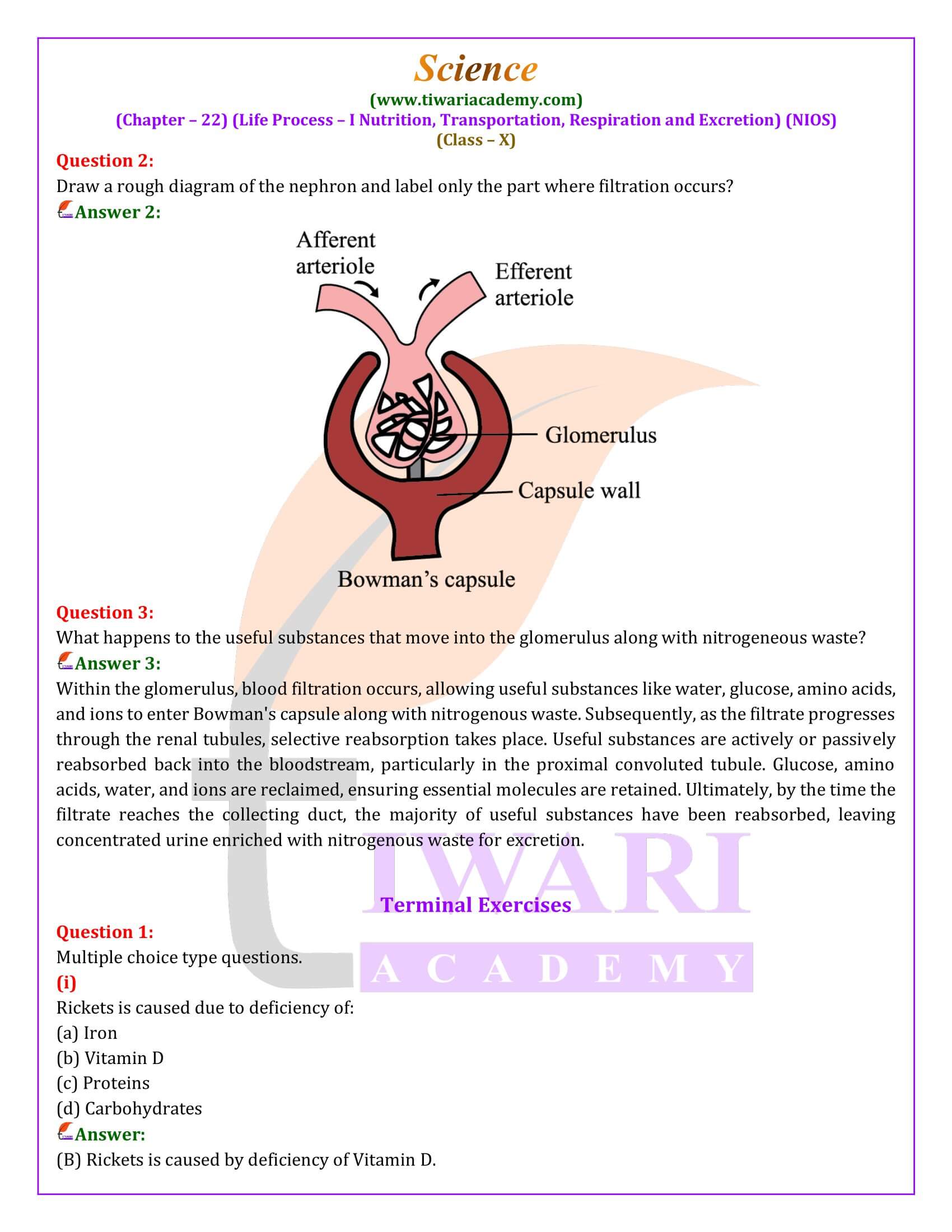 Science
(www.tiwariacademy.com)
(Chapter – 22) (Life Process – I Nutrition, Transportation, Respiration and Excretion) (NIOS)
(Class – X)

Question 2:
Draw a rough diagram of the nephron and label only the part where filtration occurs?
Answer 2:

Afferent arteriole
Efferent arteriole
Glomerulus
Capsule wall
Bowman's capsule

Question 3:
What happens to the useful substances that move into the glomerulus along with nitrogeneous waste?
Answer 3:
Within the glomerulus, blood filtration occurs, allowing useful substances like water, glucose, amino acids, and ions to enter Bowman's capsule along with nitrogenous waste. Subsequently, as the filtrate progresses through the renal tubules, selective reabsorption takes place. Useful substances are actively or passively reabsorbed back into the bloodstream, particularly in the proximal convoluted tubule. Glucose, amino acids, water, and ions are reclaimed, ensuring essential molecules are retained. Ultimately, by the time the filtrate reaches the collecting duct, the majority of useful substances have been reabsorbed, leaving concentrated urine enriched with nitrogenous waste for excretion.

TIWARI
ACADEMY

Terminal Exercises
Question 1:
Multiple choice type questions.
(i)
Rickets is caused due to deficiency of:
(a) Iron
(b) Vitamin D
(c) Proteins
(d) Carbohydrates
Answer:
(B) Rickets is caused by deficiency of Vitamin D.